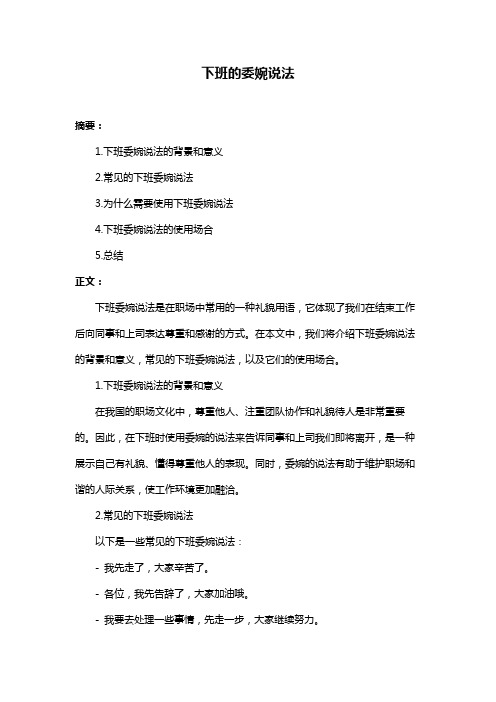 下班的委婉说法

摘要：

1.下班委婉说法的背景和意义

2.常见的下班委婉说法

3.为什么需要使用下班委婉说法

4.下班委婉说法的使用场合

5.总结

正文：

下班委婉说法是在职场中常用的一种礼貌用语，它体现了我们在结束工作后向同事和上司表达尊重和感谢的方式。在本文中，我们将介绍下班委婉说法的背景和意义，常见的下班委婉说法，以及它们的使用场合。

1.下班委婉说法的背景和意义

在我国的职场文化中，尊重他人、注重团队协作和礼貌待人是非常重要的。因此，在下班时使用委婉的说法来告诉同事和上司我们即将离开，是一种展示自己有礼貌、懂得尊重他人的表现。同时，委婉的说法有助于维护职场和谐的人际关系，使工作环境更加融洽。

2.常见的下班委婉说法

以下是一些常见的下班委婉说法：

- 我先走了，大家辛苦了。

- 各位，我先告辞了，大家加油哦。

- 我要去处理一些事情，先走一步，大家继续努力。